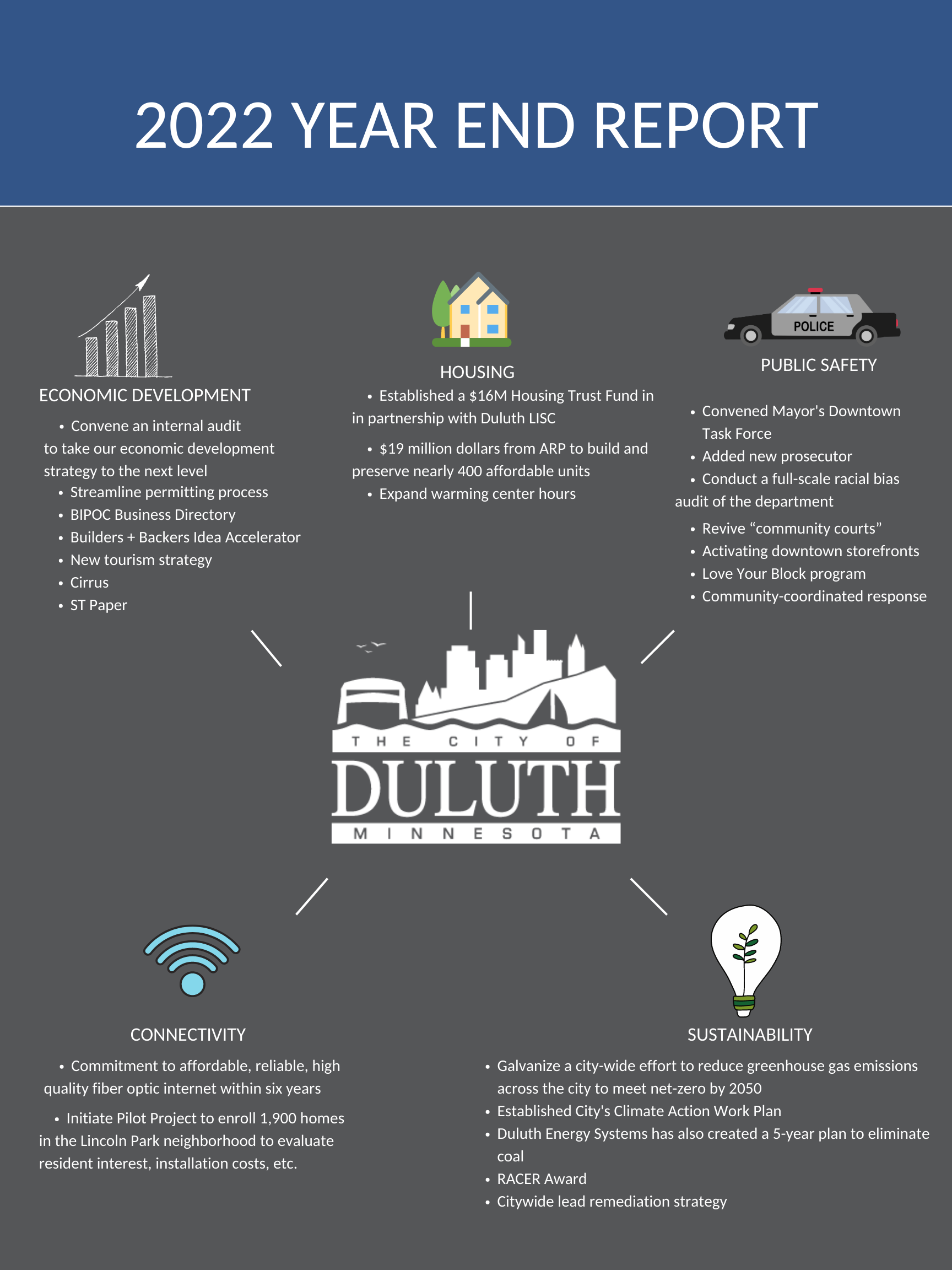 2022 YEAR END REPORT

ECONOMIC DEVELOPMENT

• Convene an internal audit to take our economic development strategy to the next level
• Streamline permitting process
• BIPOC Business Directory
• Builders + Backers Idea Accelerator
• New tourism strategy
• Cirrus
• ST Paper

HOUSING

• Established a $16M Housing Trust Fund in in partnership with Duluth LISC
• $19 million dollars from ARP to build and preserve nearly 400 affordable units
• Expand warming center hours

POLICE

PUBLIC SAFETY

• Convened Mayor's Downtown Task Force
• Added new prosecutor
• Conduct a full-scale racial bias audit of the department
• Revive “community courts”
• Activating downtown storefronts
• Love Your Block program
• Community-coordinated response

THE CITY OF
DULUTH
MINNESOTA

CONNECTIVITY

• Commitment to affordable, reliable, high quality fiber optic internet within six years
• Initiate Pilot Project to enroll 1,900 homes in the Lincoln Park neighborhood to evaluate resident interest, installation costs, etc.

SUSTAINABILITY

• Galvanize a city-wide effort to reduce greenhouse gas emissions across the city to meet net-zero by 2050
• Established City's Climate Action Work Plan
• Duluth Energy Systems has also created a 5-year plan to eliminate coal
• RACER Award
• Citywide lead remediation strategy